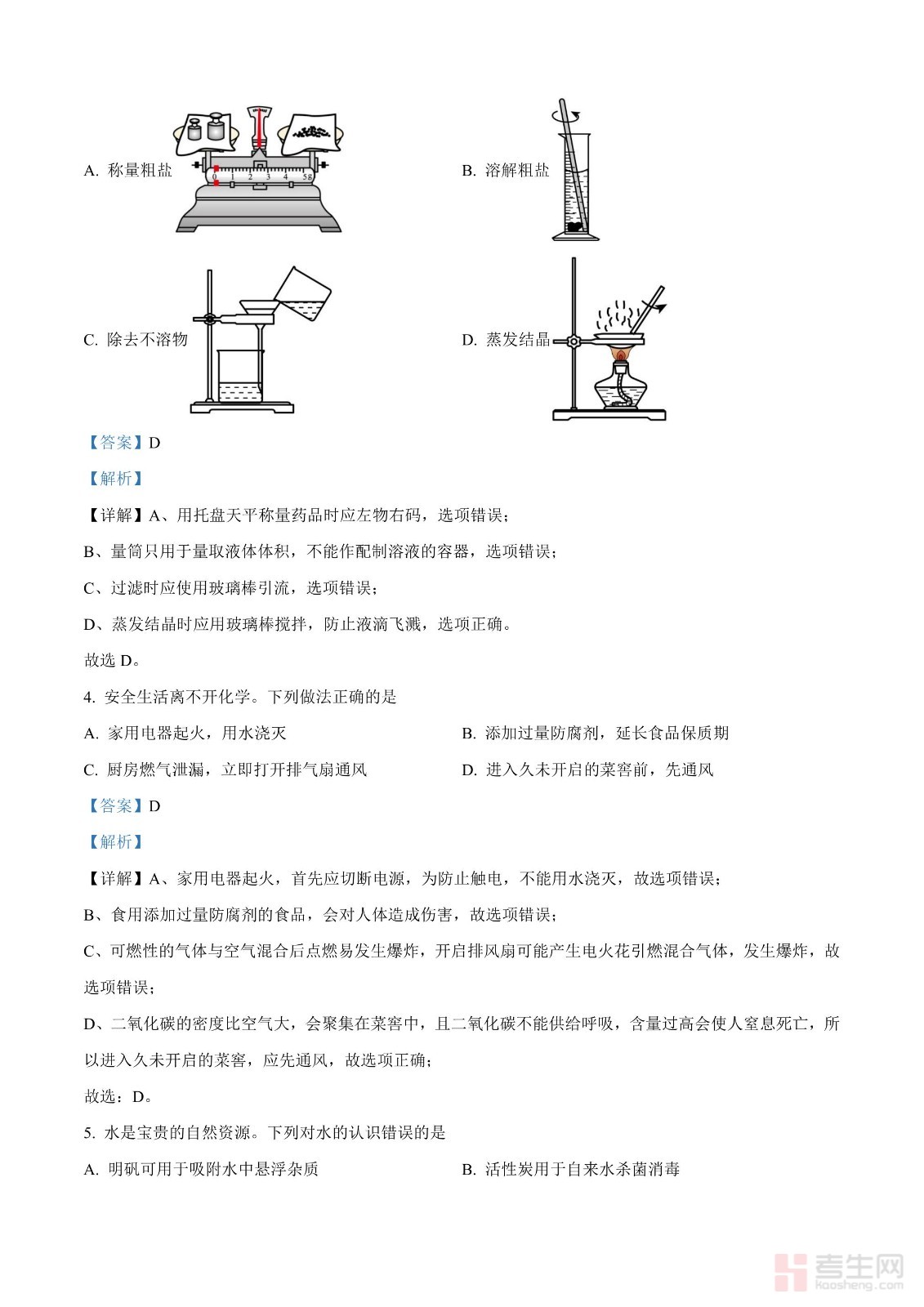 A. 称量粗盐

0 1 2 3 4 5g

B. 溶解粗盐

C. 除去不溶物

D. 蒸发结晶

【答案】D

【解析】

【详解】A、用托盘天平称量药品时应左物右码，选项错误；

B、量筒只用于量取液体体积，不能作配制溶液的容器，选项错误；

C、过滤时应使用玻璃棒引流，选项错误；

D、蒸发结晶时应用玻璃棒搅拌，防止液滴飞溅，选项正确。

故选 D。

4. 安全生活离不开化学。下列做法正确的是

A. 家用电器起火，用水浇灭

B. 添加过量防腐剂，延长食品保质期

C. 厨房燃气泄漏，立即打开排气扇通风

D. 进入久未开启的菜窖前，先通风

【答案】D

【解析】

【详解】A、家用电器起火，首先应切断电源，为防止触电，不能用水浇灭，故选项错误；

B、食用添加过量防腐剂的食品，会对人体造成伤害，故选项错误；

C、可燃性的气体与空气混合后点燃易发生爆炸，开启排风扇可能产生电火花引燃混合气体，发生爆炸，故选项错误；

D、二氧化碳的密度比空气大，会聚集在菜窖中，且二氧化碳不能供给呼吸，含量过高会使人窒息死亡，所以进入久未开启的菜窖，应先通风，故选项正确；

故选：D。

5. 水是宝贵的自然资源。下列对水的认识错误的是

A. 明矾可用于吸附水中悬浮杂质

B. 活性炭用于自来水杀菌消毒

考生网 kaosheng.com